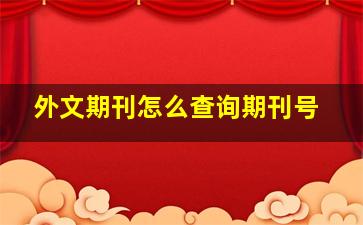 外文期刊怎么查询期刊号